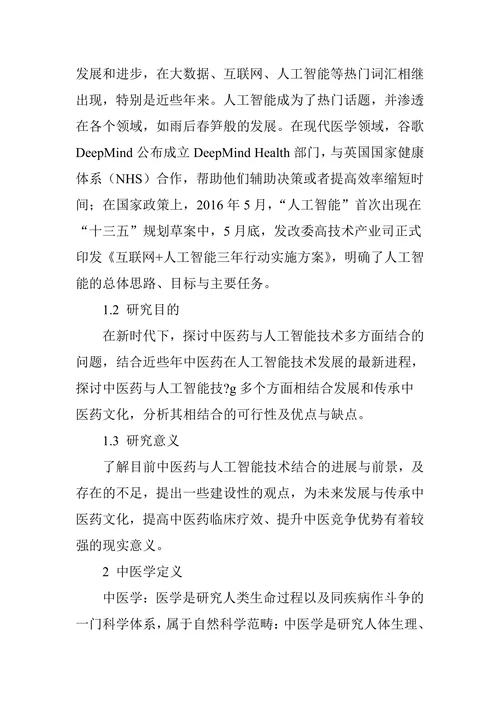 发展和进步，在大数据、互联网、人工智能等热门词汇相继出现，特别是近些年来。人工智能成为了热门话题，并渗透在各个领域，如雨后春笋般的发展。在现代医学领域，谷歌 DeepMind 公布成立 DeepMind Health 部门，与英国国家健康体系（NHS）合作，帮助他们辅助决策或者提高效率缩短时间；在国家政策上，2016 年 5 月，“人工智能”首次出现在“十三五”规划草案中，5 月底，发改委高技术产业司正式印发《互联网+人工智能三年行动实施方案》，明确了人工智能的总体思路、目标与主要任务。

1.2 研究目的

在新时代下，探讨中医药与人工智能技术多方面结合的问题，结合近些年中医药在人工智能技术发展的最新进程，探讨中医药与人工智能技?g 多个方面相结合发展和传承中医药文化，分析其相结合的可行性及优点与缺点。

1.3 研究意义

了解目前中医药与人工智能技术结合的进展与前景，及存在的不足，提出一些建设性的观点，为未来发展与传承中医药文化，提高中医药临床疗效、提升中医竞争优势有着较强的现实意义。

2 中医学定义

中医学：医学是研究人类生命过程以及同疾病作斗争的一门科学体系，属于自然科学范畴；中医学是研究人体生理、